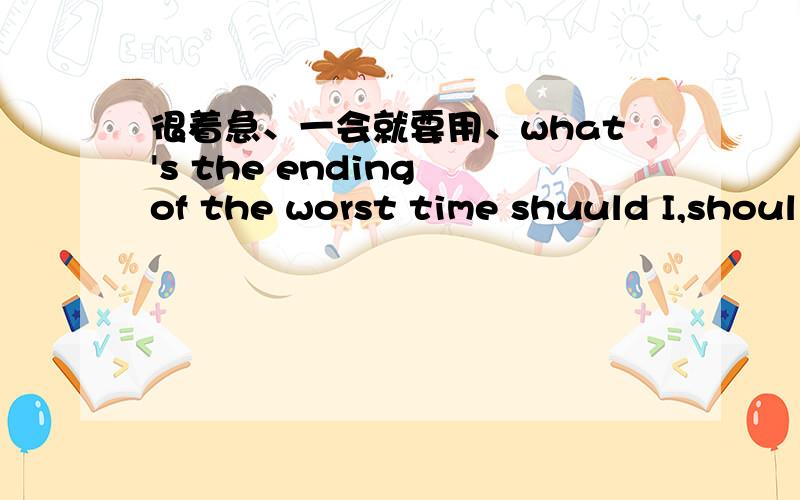 很着急、一会就要用、what's the ending of the worst time shuuld I,shoul